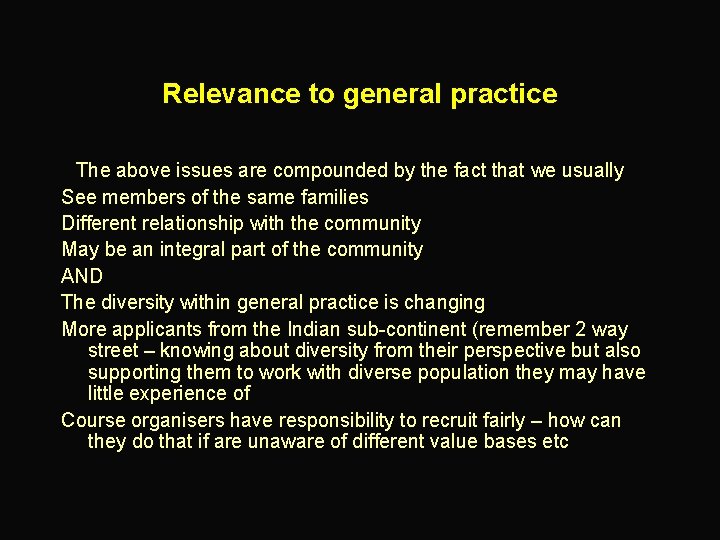 Relevance to general practice

The above issues are compounded by the fact that we usually

See members of the same families

Different relationship with the community

May be an integral part of the community

AND

The diversity within general practice is changing

More applicants from the Indian sub-continent (remember 2 way street – knowing about diversity from their perspective but also supporting them to work with diverse population they may have little experience of

Course organisers have responsibility to recruit fairly – how can they do that if are unaware of different value bases etc